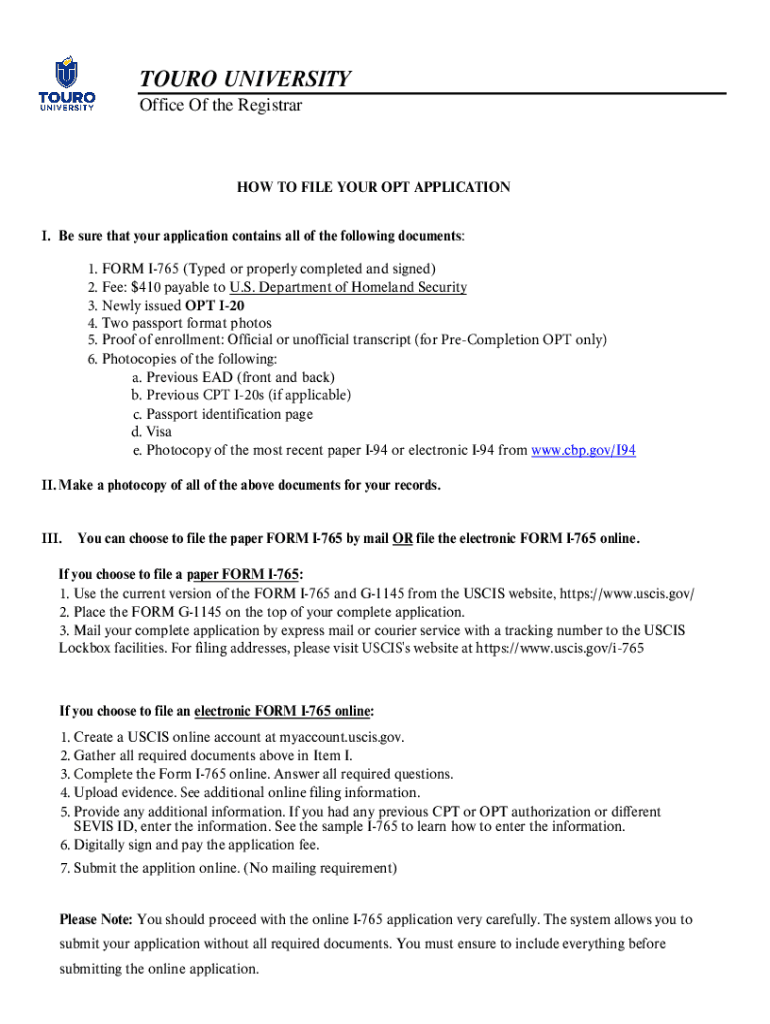 TOURO UNIVERSITY

TOURO UNIVERSITY
Office Of the Registrar

HOW TO FILE YOUR OPT APPLICATION

I. Be sure that your application contains all of the following documents:

1. FORM I-765 (Typed or properly completed and signed)
2. Fee: $410 payable to U.S. Department of Homeland Security
3. Newly issued OPT I-20
4. Two passport format photos
5. Proof of enrollment: Official or unofficial transcript (for Pre-Completion OPT only)
6. Photocopies of the following:
a. Previous EAD (front and back)
b. Previous CPT I-20s (if applicable)
c. Passport identification page
d. Visa
e. Photocopy of the most recent paper I-94 or electronic I-94 from www.cbp.gov/I94

II. Make a photocopy of all of the above documents for your records.

III. You can choose to file the paper FORM I-765 by mail OR file the electronic FORM I-765 online.

If you choose to file a paper FORM I-765:
1. Use the current version of the FORM I-765 and G-1145 from the USCIS website, https://www.uscis.gov/
2. Place the FORM G-1145 on the top of your complete application.
3. Mail your complete application by express mail or courier service with a tracking number to the USCIS Lockbox facilities. For filing addresses, please visit USCIS's website at https://www.uscis.gov/i-765

If you choose to file an electronic FORM I-765 online:
1. Create a USCIS online account at myaccount.uscis.gov.
2. Gather all required documents above in Item I.
3. Complete the Form I-765 online. Answer all required questions.
4. Upload evidence. See additional online filing information.
5. Provide any additional information. If you had any previous CPT or OPT authorization or different SEVIS ID, enter the information. See the sample I-765 to learn how to enter the information.
6. Digitally sign and pay the application fee.
7. Submit the applition online. (No mailing requirement)

Please Note: You should proceed with the online I-765 application very carefully. The system allows you to submit your application without all required documents. You must ensure to include everything before submitting the online application.